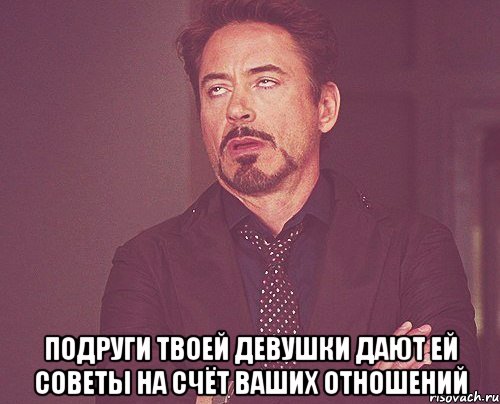 ПОДРУГИ ТВОЕЙ ДЕВУШКИ ДАЮТ ЕЙ СОВЕТЫ НА СЧЁТ ВАШИХ ОТНОШЕНИЙ

risovach.ru